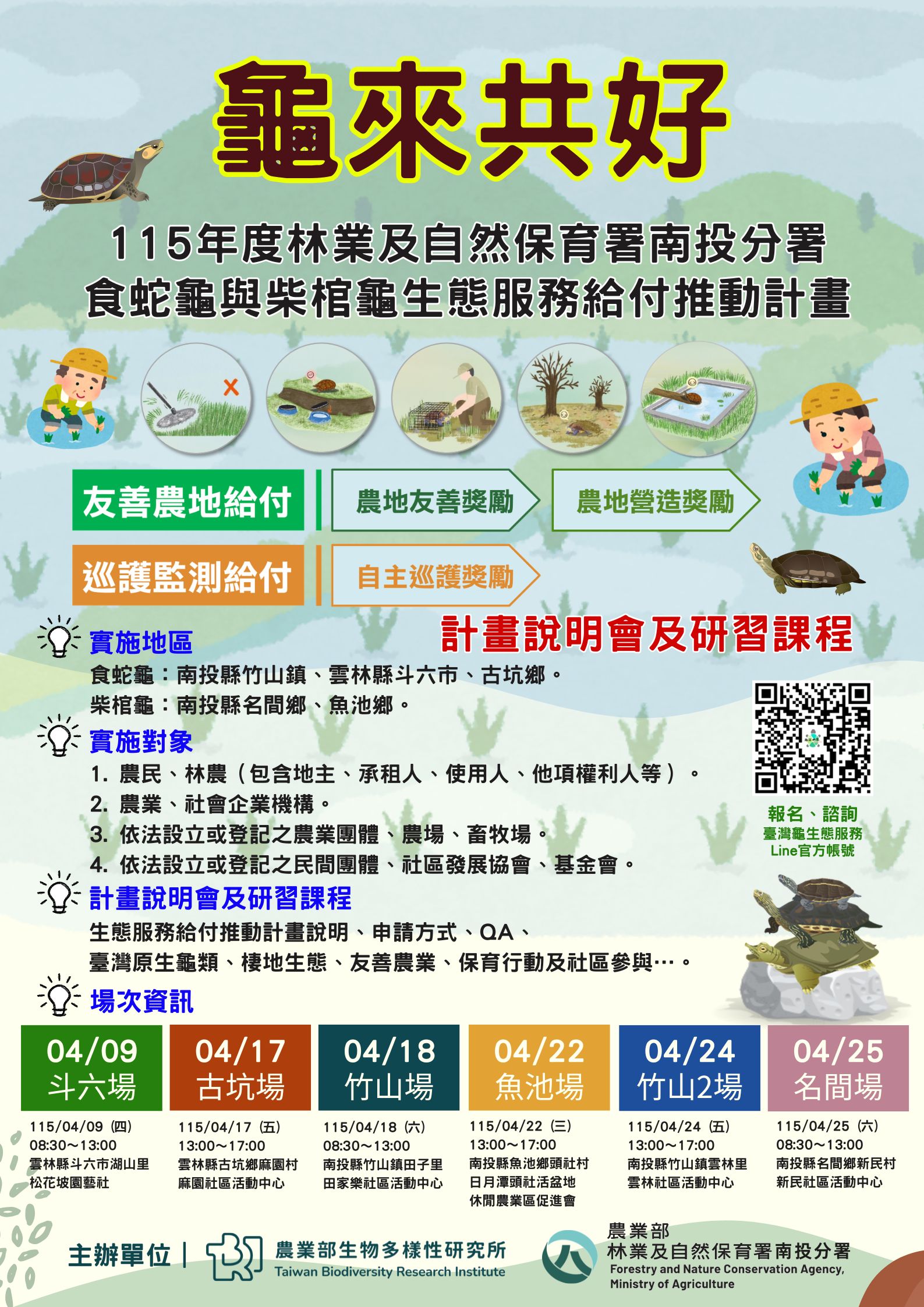 龜來共好

115年度林業及自然保育署南投分署
食蛇龜與柴棺龜生態服務給付推動計畫

友善農地給付
農地友善獎勵
農地營造獎勵

巡護監測給付
自主巡護獎勵

計畫說明會及研習課程

實施地區
食蛇龜：南投縣竹山鎮、雲林縣斗六市、古坑鄉。
柴棺龜：南投縣名間鄉、魚池鄉。

實施對象
1. 農民、林農（包含地主、承租人、使用人、他項權利人等）。
2. 農業、社會企業機構。
3. 依法設立或登記之農業團體、農場、畜牧場。
4. 依法設立或登記之民間團體、社區發展協會、基金會。

報名、諮詢
臺灣龜生態服務
Line官方帳號

計畫說明會及研習課程
生態服務給付推動計畫說明、申請方式、QA、
臺灣原生龜類、棲地生態、友善農業、保育行動及社區參與…。

場次資訊

04/09
斗六場
115/04/09 (四)
08:30～13:00
雲林縣斗六市湖山里
松花坡園藝社

04/17
古坑場
115/04/17 (五)
13:00～17:00
雲林縣古坑鄉麻園村
麻園社區活動中心

04/18
竹山場
115/04/18 (六)
08:30～13:00
南投縣竹山鎮田子里
田家樂社區活動中心

04/22
魚池場
115/04/22 (三)
13:00～17:00
南投縣魚池鄉頭社村
日月潭頭社活盆地
休閒農業區促進會

04/24
竹山2場
115/04/24 (五)
13:00～17:00
南投縣竹山鎮雲林里
雲林社區活動中心

04/25
名間場
115/04/25 (六)
08:30～13:00
南投縣名間鄉新民村
新民社區活動中心

主辦單位 | 農業部生物多樣性研究所
Taiwan Biodiversity Research Institute
農業部
林業及自然保育署南投分署
Forestry and Nature Conservation Agency, Ministry of Agriculture